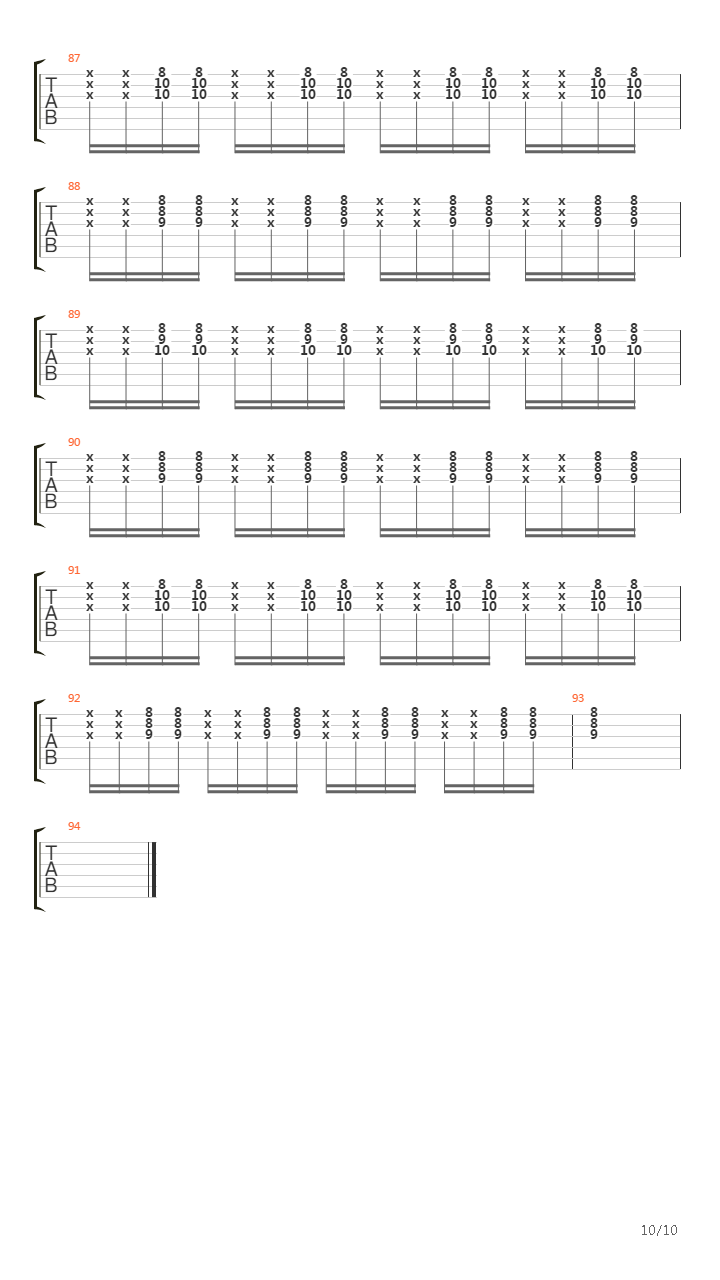 87
T
A
B
x x 8 8 x x 8 8 x x 8 8 x x 8 8
x x 10 10 x x 10 10 x x 10 10 x x 10 10
x x 10 10 x x 10 10 x x 10 10 x x 10 10

88
T
A
B
x x 8 8 x x 8 8 x x 8 8 x x 8 8
x x 8 8 x x 8 8 x x 8 8 x x 8 8
x x 9 9 x x 9 9 x x 9 9 x x 9 9

89
T
A
B
x x 8 8 x x 8 8 x x 8 8 x x 8 8
x x 9 9 x x 9 9 x x 9 9 x x 9 9
x x 10 10 x x 10 10 x x 10 10 x x 10 10

90
T
A
B
x x 8 8 x x 8 8 x x 8 8 x x 8 8
x x 8 8 x x 8 8 x x 8 8 x x 8 8
x x 9 9 x x 9 9 x x 9 9 x x 9 9

91
T
A
B
x x 8 8 x x 8 8 x x 8 8 x x 8 8
x x 10 10 x x 10 10 x x 10 10 x x 10 10
x x 10 10 x x 10 10 x x 10 10 x x 10 10

92
T
A
B
x x 8 8 x x 8 8 x x 8 8 x x 8 8
x x 8 8 x x 8 8 x x 8 8 x x 8 8
x x 9 9 x x 9 9 x x 9 9 x x 9 9

93
8
8
9

94
T
A
B

10/10